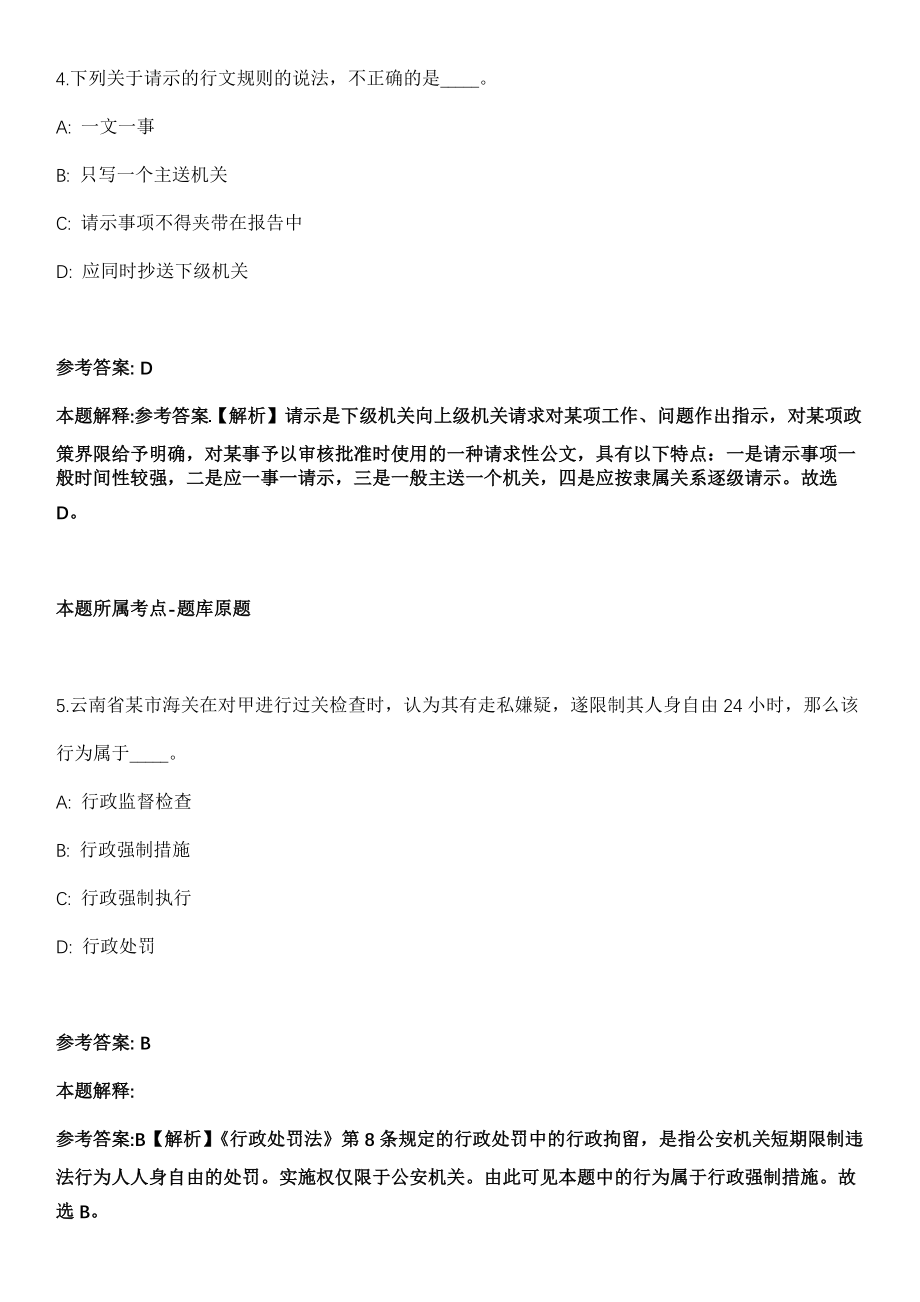 4.下列关于请示的行文规则的说法，不正确的是____。

A: 一文一事

B: 只写一个主送机关

C: 请示事项不得夹带在报告中

D: 应同时抄送下级机关

参考答案: D

本题解释:参考答案.【解析】请示是下级机关向上级机关请求对某项工作、问题作出指示，对某项政策界限给予明确，对某事予以审核批准时使用的一种请求性公文，具有以下特点：一是请示事项一般时间性较强，二是应一事一请示，三是一般主送一个机关，四是应按隶属关系逐级请示。故选D。

本题所属考点-题库原题

5.云南省某市海关在对甲进行过关检查时，认为其有走私嫌疑，遂限制其人身自由 24 小时，那么该行为属于____。

A: 行政监督检查

B: 行政强制措施

C: 行政强制执行

D: 行政处罚

参考答案: B

本题解释:

参考答案:B【解析】《行政处罚法》第 8 条规定的行政处罚中的行政拘留，是指公安机关短期限制违法行为人人身自由的处罚。实施权仅限于公安机关。由此可见本题中的行为属于行政强制措施。故选 B。